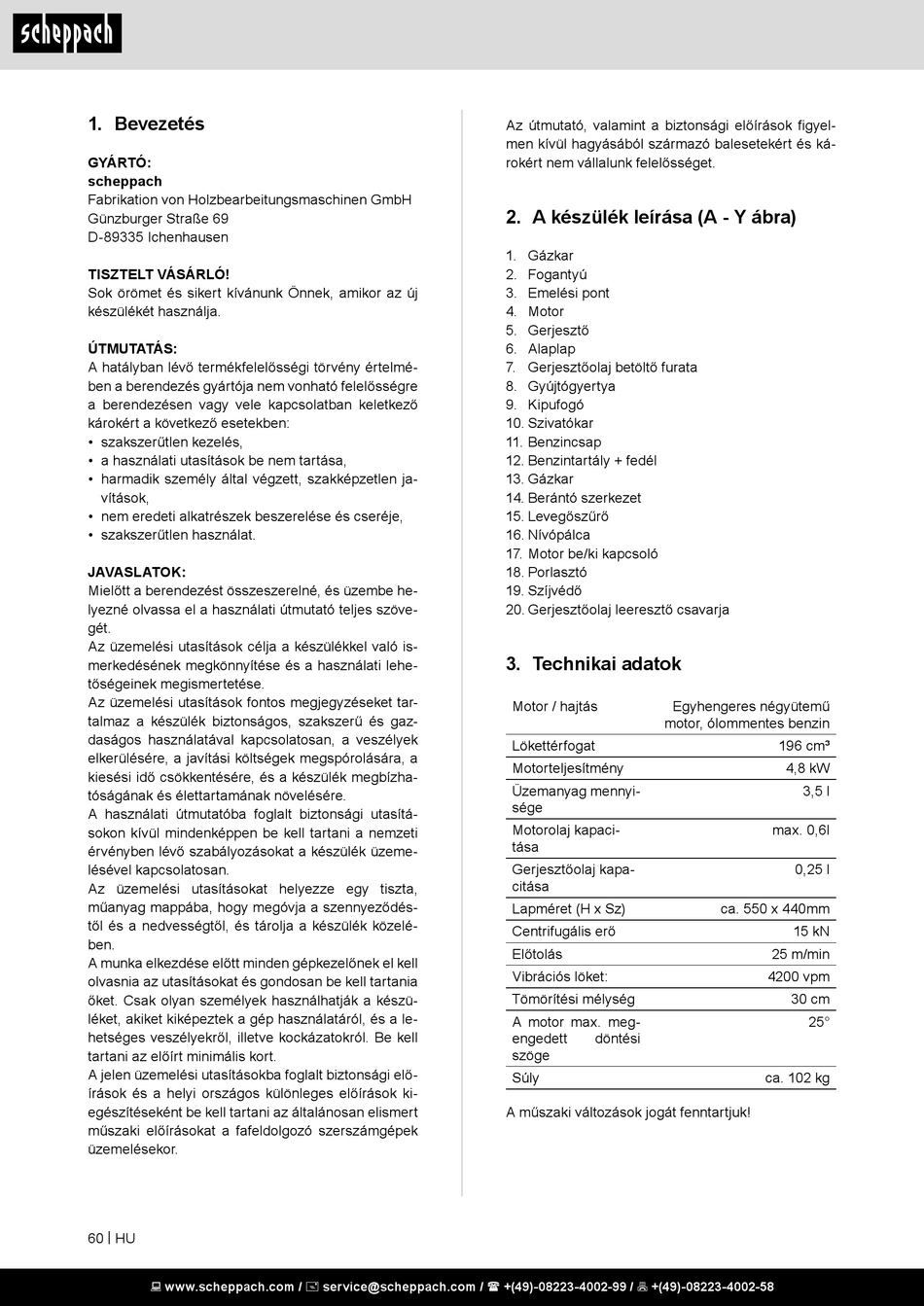 scheppach

1. Bevezetés

GYÁRTÓ:
scheppach
Fabrikation von Holzbearbeitungsmaschinen GmbH
Günzburger Straße 69
D-89335 Ichenhausen

TISZTELT VÁSÁRLÓ!
Sok örömet és sikert kívánunk Önnek, amikor az új készülékét használja.

ÚTMUTATÁS:
A hatályban lévő termékfelelősségi törvény értelmében a berendezés gyártója nem vonható felelősségre a berendezésen vagy vele kapcsolatban keletkező károkért a következő esetekben:
• szakszerűtlen kezelés,
• a használati utasítások be nem tartása,
• harmadik személy által végzett, szakképzetlen javítások,
• nem eredeti alkatrészek beszerelése és cseréje,
• szakszerűtlen használat.

JAVASLATOK:
Mielőtt a berendezést összeszerelné, és üzembe helyezné olvassa el a használati útmutató teljes szövegét.
Az üzemelési utasítások célja a készülékkel való ismerkedésének megkönnyítése és a használati lehetőségeinek megismertetése.
Az üzemelési utasítások fontos megjegyzéseket tartalmaz a készülék biztonságos, szakszerű és gazdaságos használatával kapcsolatosan, a veszélyek elkerülésére, a javítási költségek megspórolására, a kiesési idő csökkentésére, és a készülék megbízhatóságának és élettartamának növelésére.
A használati útmutatóba foglalt biztonsági utasításokon kívül mindenképpen be kell tartani a nemzeti érvényben lévő szabályozásokat a készülék üzemelésével kapcsolatosan.
Az üzemelési utasításokat helyezze egy tiszta, műanyag mappába, hogy megóvja a szennyeződéstől és a nedvességtől, és tárolja a készülék közelében.
A munka elkezdése előtt minden gépkezelőnek el kell olvasnia az utasításokat és gondosan be kell tartania őket. Csak olyan személyek használhatják a készüléket, akiket kiképeztek a gép használatáról, és a lehetséges veszélyekről, illetve kockázatokról. Be kell tartani az előírt minimális kort.
A jelen üzemelési utasításokba foglalt biztonsági előírások és a helyi országos különleges előírások kiegészítéseként be kell tartani az általánosan elismert műszaki előírásokat a fafeldolgozó szerszámgépek üzemelésekor.

Az útmutató, valamint a biztonsági előírások figyelmen kívül hagyásából származó balesetekért és károkért nem vállalunk felelősséget.

2. A készülék leírása (A - Y ábra)

1. Gázkar
2. Fogantyú
3. Emelési pont
4. Motor
5. Gerjesztő
6. Alaplap
7. Gerjesztőolaj betöltő furata
8. Gyújtógyertya
9. Kipufogó
10. Szivatókar
11. Benzincsap
12. Benzintartály + fedél
13. Gázkar
14. Berántó szerkezet
15. Levegőszűrő
16. Nívópálca
17. Motor be/ki kapcsoló
18. Porlasztó
19. Szíjvédő
20. Gerjesztőolaj leeresztő csavarja

3. Technikai adatok

| Motor / hajtás | Egyhengeres négyütemű motor, ólommentes benzin |
|---|---|
| Lökettérfogat | 196 cm³ |
| Motorteljesítmény | 4,8 kW |
| Üzemanyag mennyisége | 3,5 l |
| Motorolaj kapacitása | max. 0,6l |
| Gerjesztőolaj kapacitása | 0,25 l |
| Lapméret (H x Sz) | ca. 550 x 440mm |
| Centrifugális erő | 15 kN |
| Előtolás | 25 m/min |
| Vibrációs löket: | 4200 vpm |
| Tömörítési mélység | 30 cm |
| A motor max. megengedett döntési szöge | 25° |
| Súly | ca. 102 kg |

A műszaki változások jogát fenntartjuk!

60 | HU

www.scheppach.com / service@scheppach.com / +(49)-08223-4002-99 / +(49)-08223-4002-58